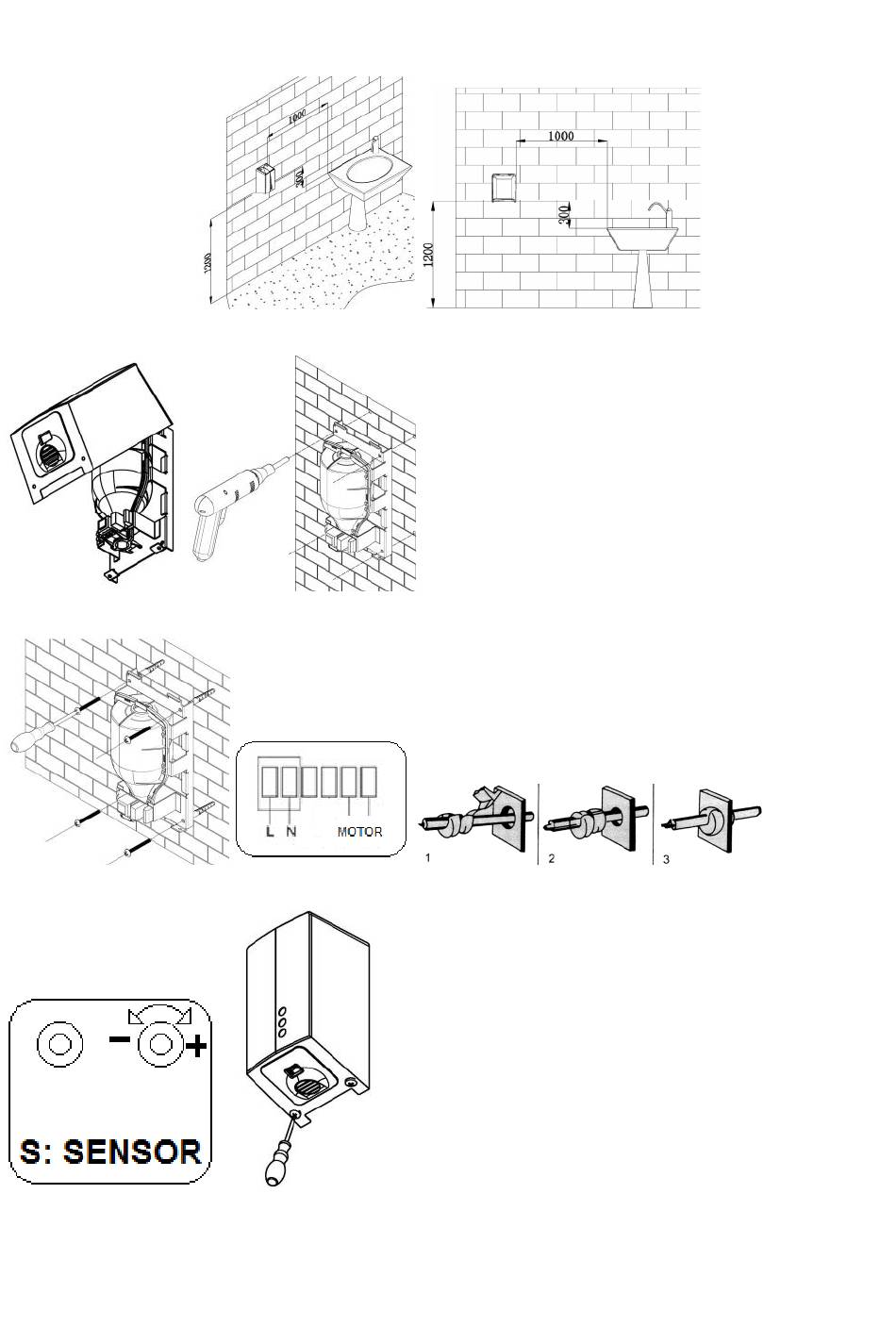 1000
300
1200

1000
300
1200

L N MOTOR

1 2 3

− +

S: SENSOR